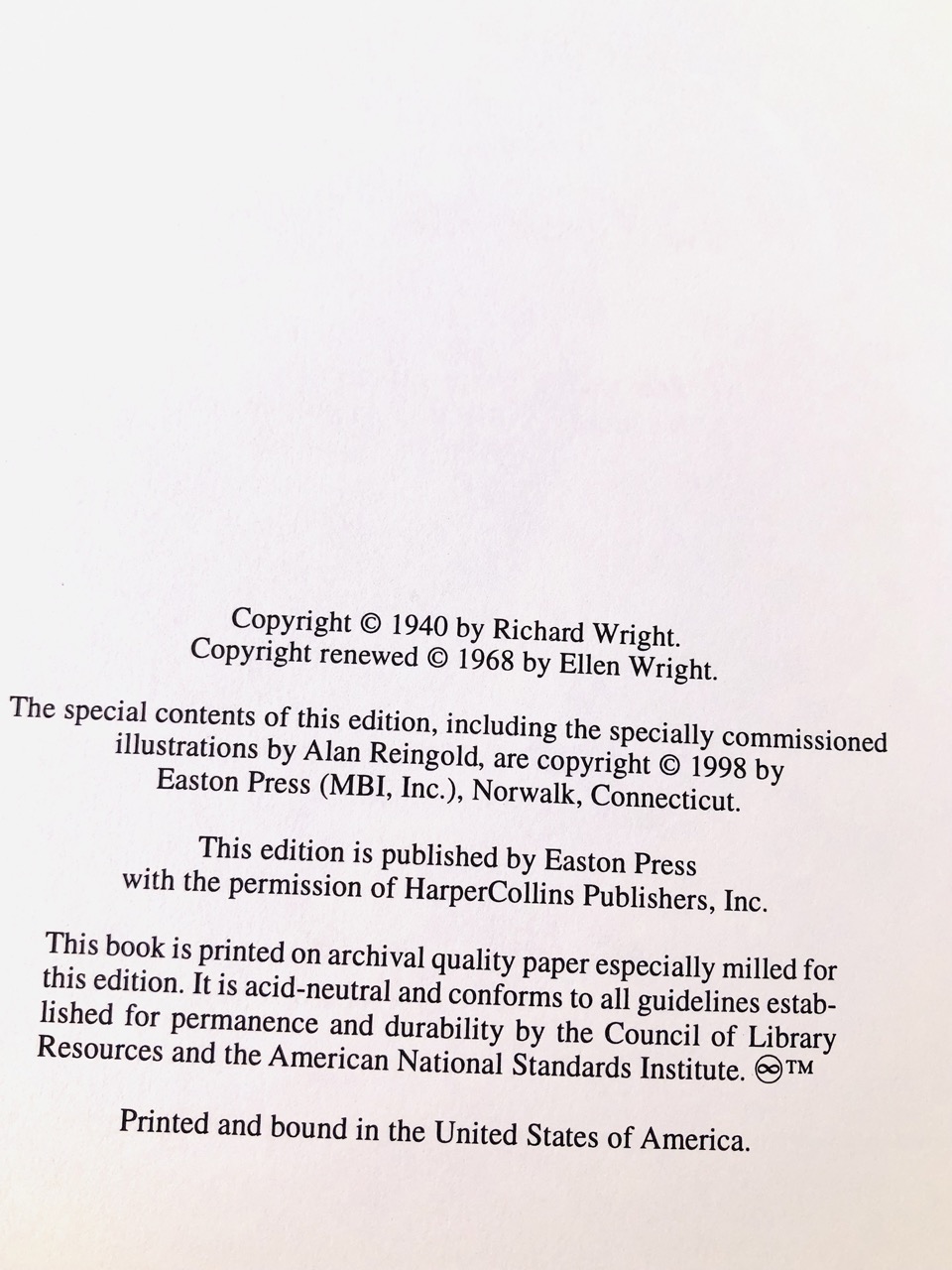 Copyright © 1940 by Richard Wright.
Copyright renewed © 1968 by Ellen Wright.

The special contents of this edition, including the specially commissioned illustrations by Alan Reingold, are copyright © 1998 by Easton Press (MBI, Inc.), Norwalk, Connecticut.

This edition is published by Easton Press with the permission of HarperCollins Publishers, Inc.

This book is printed on archival quality paper especially milled for this edition. It is acid-neutral and conforms to all guidelines established for permanence and durability by the Council of Library Resources and the American National Standards Institute. ∞™

Printed and bound in the United States of America.